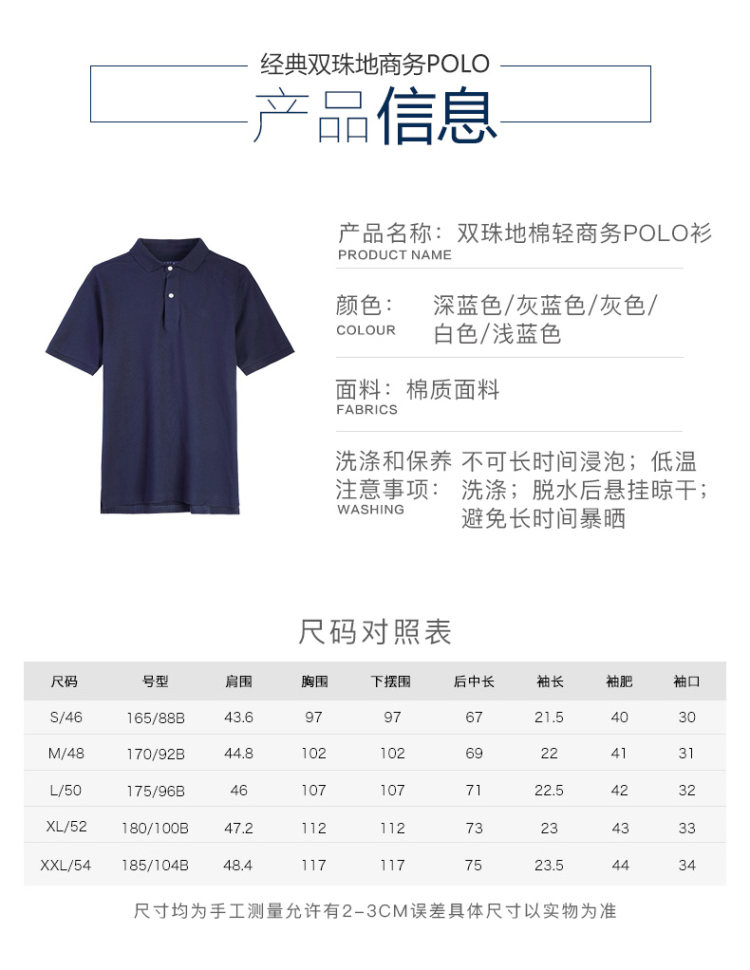 经典双珠地商务POLO

产品信息

产品名称：双珠地棉轻商务POLO衫
PRODUCT NAME

颜色： 深蓝色/灰蓝色/灰色/白色/浅蓝色
COLOUR

面料：棉质面料
FABRICS

洗涤和保养注意事项： 不可长时间浸泡；低温洗涤；脱水后悬挂晾干；避免长时间暴晒
WASHING

尺码对照表

| 尺码 | 号型 | 肩围 | 胸围 | 下摆围 | 后中长 | 袖长 | 袖肥 | 袖口 |
|---|---|---|---|---|---|---|---|---|
| S/46 | 165/88B | 43.6 | 97 | 97 | 67 | 21.5 | 40 | 30 |
| M/48 | 170/92B | 44.8 | 102 | 102 | 69 | 22 | 41 | 31 |
| L/50 | 175/96B | 46 | 107 | 107 | 71 | 22.5 | 42 | 32 |
| XL/52 | 180/100B | 47.2 | 112 | 112 | 73 | 23 | 43 | 33 |
| XXL/54 | 185/104B | 48.4 | 117 | 117 | 75 | 23.5 | 44 | 34 |

尺寸均为手工测量允许有2-3CM误差具体尺寸以实物为准